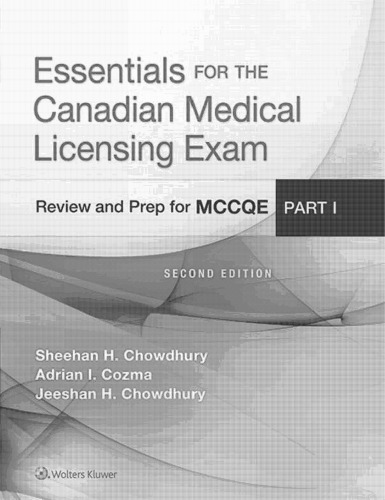 Essentials FOR THE Canadian Medical Licensing Exam

Review and Prep for MCCQE PART I

SECOND EDITION

Sheehan H. Chowdhury
Adrian I. Cozma
Jeeshan H. Chowdhury

Wolters Kluwer